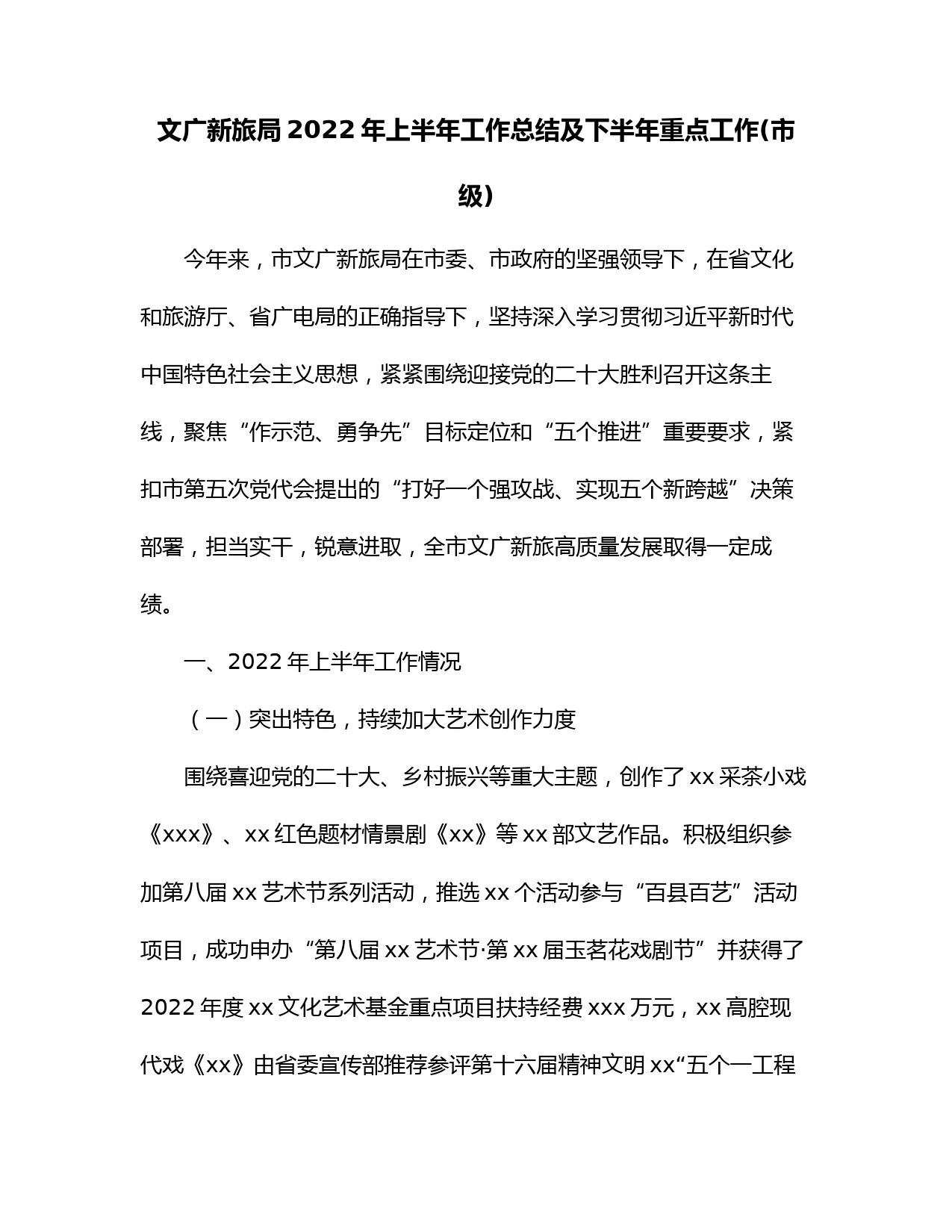 文广新旅局2022年上半年工作总结及下半年重点工作(市级）

今年来，市文广新旅局在市委、市政府的坚强领导下，在省文化和旅游厅、省广电局的正确指导下，坚持深入学习贯彻习近平新时代中国特色社会主义思想，紧紧围绕迎接党的二十大胜利召开这条主线，聚焦“作示范、勇争先”目标定位和“五个推进”重要要求，紧扣市第五次党代会提出的“打好一个强攻战、实现五个新跨越”决策部署，担当实干，锐意进取，全市文广新旅高质量发展取得一定成绩。

一、2022年上半年工作情况

（一）突出特色，持续加大艺术创作力度

围绕喜迎党的二十大、乡村振兴等重大主题，创作了xx采茶小戏《xxx》、xx红色题材情景剧《xx》等xx部文艺作品。积极组织参加第八届xx艺术节系列活动，推选xx个活动参与“百县百艺”活动项目，成功申办“第八届xx艺术节·第xx届玉茗花戏剧节”并获得了2022年度xx文化艺术基金重点项目扶持经费xxx万元，xx高腔现代戏《xx》由省委宣传部推荐参评第十六届精神文明xx“五个一工程